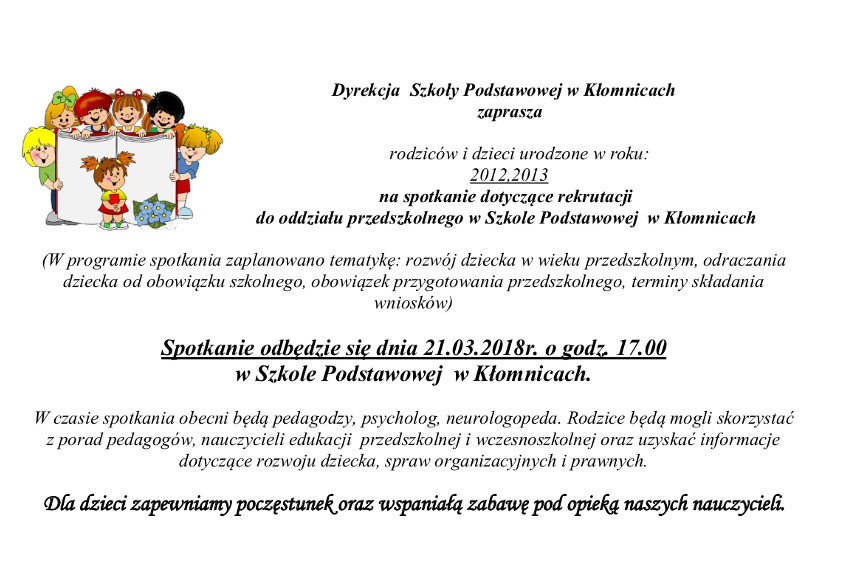 Dyrekcja Szkoły Podstawowej w Kłomnicach
zaprasza

rodziców i dzieci urodzone w roku:
2012,2013
na spotkanie dotyczące rekrutacji
do oddziału przedszkolnego w Szkole Podstawowej w Kłomnicach

(W programie spotkania zaplanowano tematykę: rozwój dziecka w wieku przedszkolnym, odraczania dziecka od obowiązku szkolnego, obowiązek przygotowania przedszkolnego, terminy składania wniosków)

Spotkanie odbędzie się dnia 21.03.2018r. o godz. 17.00
w Szkole Podstawowej w Kłomnicach.

W czasie spotkania obecni będą pedagodzy, psycholog, neurologopeda. Rodzice będą mogli skorzystać z porad pedagogów, nauczycieli edukacji przedszkolnej i wczesnoszkolnej oraz uzyskać informacje dotyczące rozwoju dziecka, spraw organizacyjnych i prawnych.

Dla dzieci zapewniamy poczęstunek oraz wspaniałą zabawę pod opieką naszych nauczycieli.